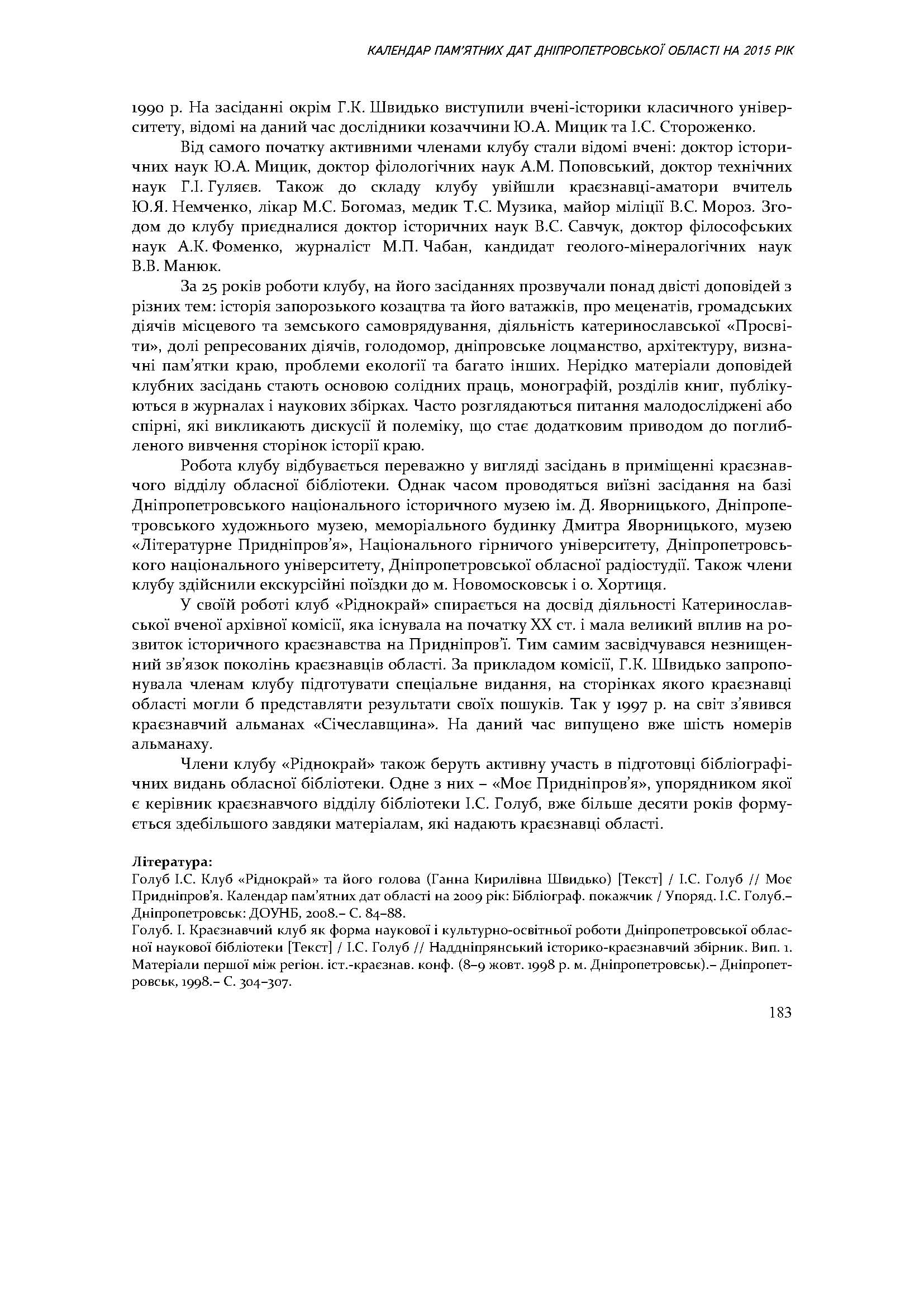 КАЛЕНДАР ПАМ'ЯТНИХ ДАТ ДНІПРОПЕТРОВСЬКОЇ ОБЛАСТІ НА 2015 РІК

1990 р. На засіданні окрім Г.К. Швидько виступили вчені-історики класичного університету, відомі на даний час дослідники козаччини Ю.А. Мицик та І.С. Стороженко.

Від самого початку активними членами клубу стали відомі вчені: доктор історичних наук Ю.А. Мицик, доктор філологічних наук А.М. Поповський, доктор технічних наук Г.І. Гуляєв. Також до складу клубу увійшли краєзнавці-аматори вчитель Ю.Я. Немченко, лікар М.С. Богомаз, медик Т.С. Музика, майор міліції В.С. Мороз. Згодом до клубу приєдналися доктор історичних наук В.С. Савчук, доктор філософських наук А.К. Фоменко, журналіст М.П. Чабан, кандидат геолого-мінералогічних наук В.В. Манюк.

За 25 років роботи клубу, на його засіданнях прозвучали понад двісті доповідей з різних тем: історія запорозького козацтва та його ватажків, про меценатів, громадських діячів місцевого та земського самоврядування, діяльність катеринославської «Просвіти», долі репресованих діячів, голодомор, дніпровське лоцманство, архітектуру, визначні пам'ятки краю, проблеми екології та багато інших. Нерідко матеріали доповідей клубних засідань стають основою солідних праць, монографій, розділів книг, публікуються в журналах і наукових збірках. Часто розглядаються питання малодосліджені або спірні, які викликають дискусії й полеміку, що стає додатковим приводом до поглибленого вивчення сторінок історії краю.

Робота клубу відбувається переважно у вигляді засідань в приміщенні краєзнавчого відділу обласної бібліотеки. Однак часом проводяться виїзні засідання на базі Дніпропетровського національного історичного музею ім. Д. Яворницького, Дніпропетровського художнього музею, меморіального будинку Дмитра Яворницького, музею «Літературне Придніпров'я», Національного гірничого університету, Дніпропетровського національного університету, Дніпропетровської обласної радіостудії. Також члени клубу здійснили екскурсійні поїздки до м. Новомосковськ і о. Хортиця.

У своїй роботі клуб «Ріднокрай» спирається на досвід діяльності Катеринославської вченої архівної комісії, яка існувала на початку XX ст. і мала великий вплив на розвиток історичного краєзнавства на Придніпров'ї. Тим самим засвідчувався незнищенний зв'язок поколінь краєзнавців області. За прикладом комісії, Г.К. Швидько запропонувала членам клубу підготувати спеціальне видання, на сторінках якого краєзнавці області могли б представляти результати своїх пошуків. Так у 1997 р. на світ з'явився краєзнавчий альманах «Січеславщина». На даний час випущено вже шість номерів альманаху.

Члени клубу «Ріднокрай» також беруть активну участь в підготовці бібліографічних видань обласної бібліотеки. Одне з них – «Моє Придніпров'я», упорядником якої є керівник краєзнавчого відділу бібліотеки І.С. Голуб, вже більше десяти років формується здебільшого завдяки матеріалам, які надають краєзнавці області.

Література:
Голуб І.С. Клуб «Ріднокрай» та його голова (Ганна Кирилівна Швидько) [Текст] / І.С. Голуб // Моє Придніпров'я. Календар пам'ятних дат області на 2009 рік: Бібліограф. покажчик / Упоряд. І.С. Голуб.– Дніпропетровськ: ДОУНБ, 2008.– С. 84–88.
Голуб. І. Краєзнавчий клуб як форма наукової і культурно-освітньої роботи Дніпропетровської обласної наукової бібліотеки [Текст] / І.С. Голуб // Наддніпрянський історико-краєзнавчий збірник. Вип. 1. Матеріали першої між регіон. іст.-краєзнав. конф. (8–9 жовт. 1998 р. м. Дніпропетровськ).– Дніпропетровськ, 1998.– С. 304–307.

183